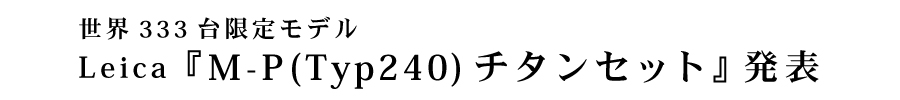 世界 333 台限定モデル
Leica『M-P(Typ240) チタンセット』発表